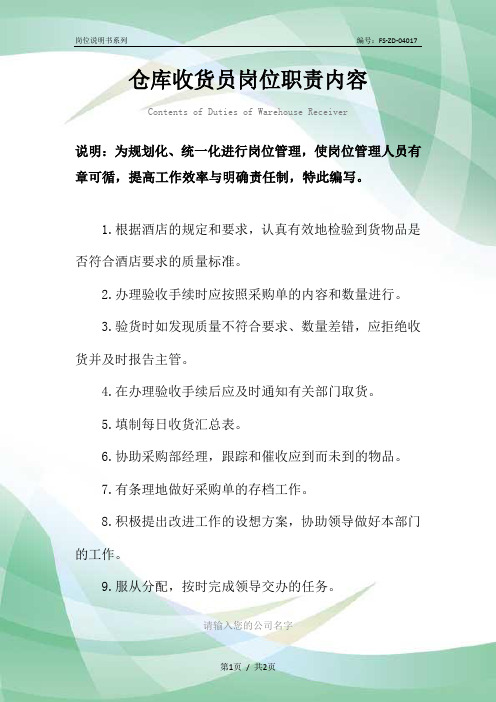 岗位说明书系列

编号：FS-ZD-04017

仓库收货员岗位职责内容

Contents of Duties of Warehouse Receiver

说明：为规划化、统一化进行岗位管理，使岗位管理人员有章可循，提高工作效率与明确责任制，特此编写。

1.根据酒店的规定和要求，认真有效地检验到货物品是否符合酒店要求的质量标准。

2.办理验收手续时应按照采购单的内容和数量进行。

3.验货时如发现质量不符合要求、数量差错，应拒绝收货并及时报告主管。

4.在办理验收手续后应及时通知有关部门取货。

5.填制每日收货汇总表。

6.协助采购部经理，跟踪和催收应到而未到的物品。

7.有条理地做好采购单的存档工作。

8.积极提出改进工作的设想方案，协助领导做好本部门的工作。

9.服从分配，按时完成领导交办的任务。

请输入您的公司名字

第1页 / 共2页